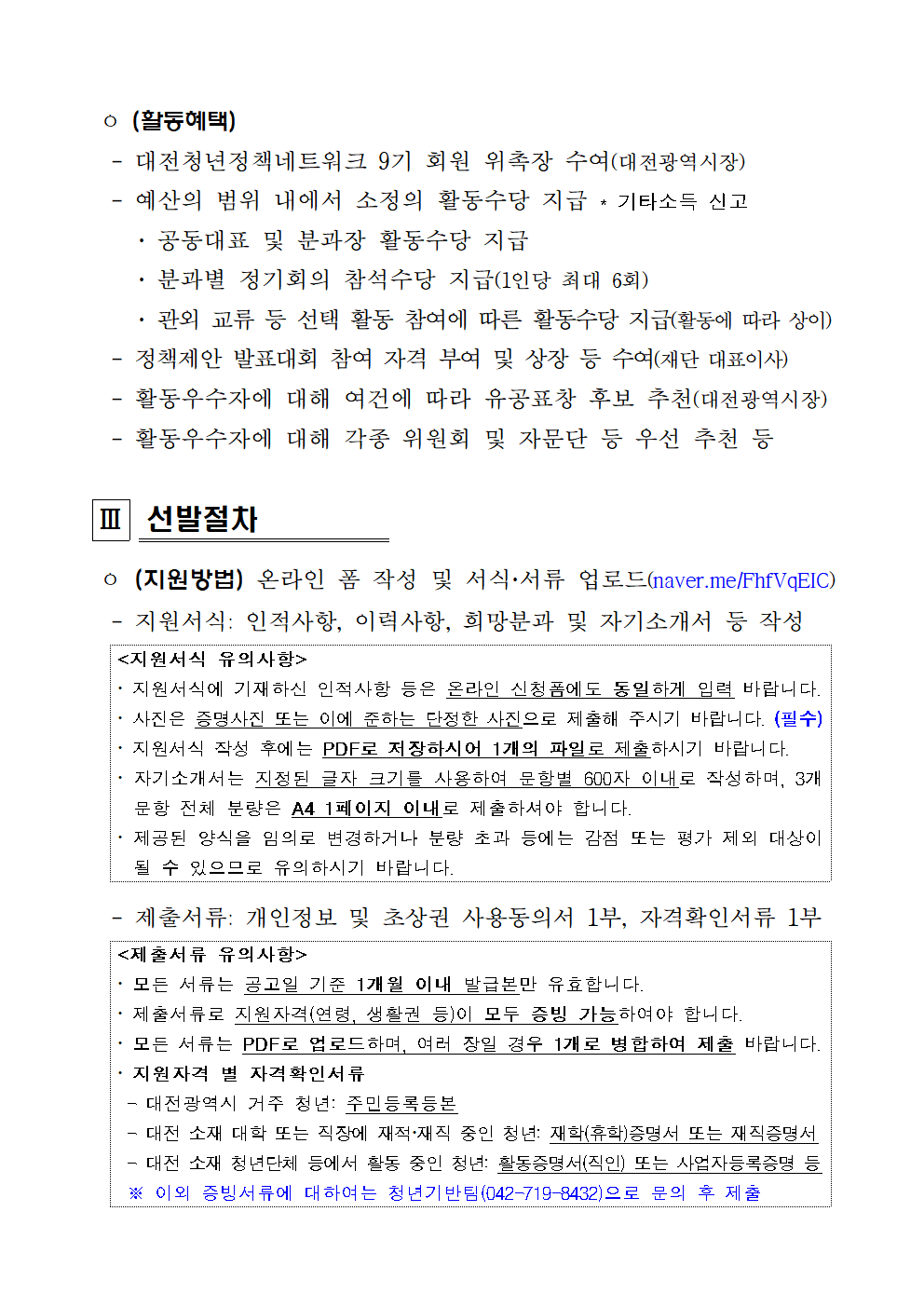 ○ (활동혜택)

- 대전청년정책네트워크 9기 회원 위촉장 수여(대전광역시장)
- 예산의 범위 내에서 소정의 활동수당 지급 * 기타소득 신고
  · 공동대표 및 분과장 활동수당 지급
  · 분과별 정기회의 참석수당 지급(1인당 최대 6회)
  · 관외 교류 등 선택 활동 참여에 따른 활동수당 지급(활동에 따라 상이)
- 정책제안 발표대회 참여 자격 부여 및 상장 등 수여(재단 대표이사)
- 활동우수자에 대해 여건에 따라 유공표창 후보 추천(대전광역시장)
- 활동우수자에 대해 각종 위원회 및 자문단 등 우선 추천 등

Ⅲ 선발절차

○ (지원방법) 온라인 폼 작성 및 서식·서류 업로드(naver.me/FhfVqEIC)
- 지원서식: 인적사항, 이력사항, 희망분과 및 자기소개서 등 작성

<지원서식 유의사항>
· 지원서식에 기재하신 인적사항 등은 온라인 신청폼에도 동일하게 입력 바랍니다.
· 사진은 증명사진 또는 이에 준하는 단정한 사진으로 제출해 주시기 바랍니다. (필수)
· 지원서식 작성 후에는 PDF로 저장하시어 1개의 파일로 제출하시기 바랍니다.
· 자기소개서는 지정된 글자 크기를 사용하여 문항별 600자 이내로 작성하며, 3개 문항 전체 분량은 A4 1페이지 이내로 제출하셔야 합니다.
· 제공된 양식을 임의로 변경하거나 분량 초과 등에는 감점 또는 평가 제외 대상이 될 수 있으므로 유의하시기 바랍니다.

- 제출서류: 개인정보 및 초상권 사용동의서 1부, 자격확인서류 1부

<제출서류 유의사항>
· 모든 서류는 공고일 기준 1개월 이내 발급본만 유효합니다.
· 제출서류로 지원자격(연령, 생활권 등)이 모두 증빙 가능하여야 합니다.
· 모든 서류는 PDF로 업로드하며, 여러 장일 경우 1개로 병합하여 제출 바랍니다.
· 지원자격 별 자격확인서류
 - 대전광역시 거주 청년: 주민등록등본
 - 대전 소재 대학 또는 직장에 재적·재직 중인 청년: 재학(휴학)증명서 또는 재직증명서
 - 대전 소재 청년단체 등에서 활동 중인 청년: 활동증명서(직인) 또는 사업자등록증명 등
 ※ 이외 증빙서류에 대하여는 청년기반팀(042-719-8432)으로 문의 후 제출